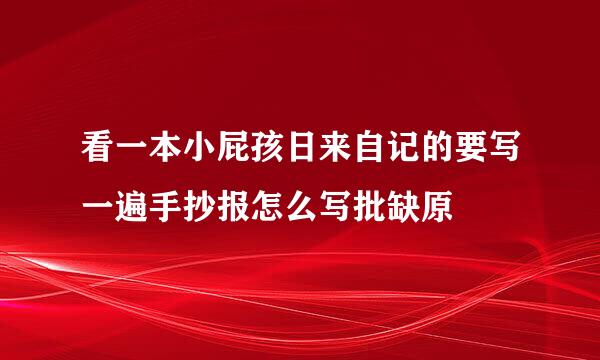 看一本小屁孩日来自记的要写一遍手抄报怎么写批缺原